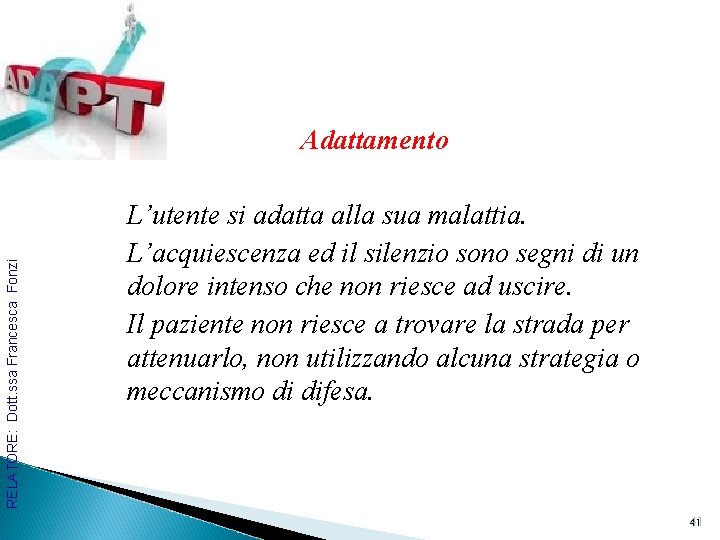 ADAPT

Adattamento

L'utente si adatta alla sua malattia.

L'acquiescenza ed il silenzio sono segni di un dolore intenso che non riesce ad uscire.

Il paziente non riesce a trovare la strada per attenuarlo, non utilizzando alcuna strategia o meccanismo di difesa.

RELATORE: Dott.ssa Francesca Fonzi

41